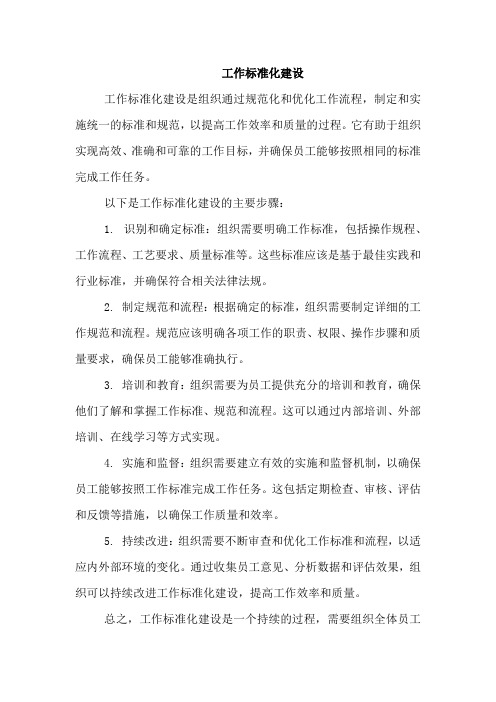 工作标准化建设

工作标准化建设是组织通过规范化和优化工作流程，制定和实施统一的标准和规范，以提高工作效率和质量的过程。它有助于组织实现高效、准确和可靠的工作目标，并确保员工能够按照相同的标准完成工作任务。

以下是工作标准化建设的主要步骤：

1. 识别和确定标准：组织需要明确工作标准，包括操作规程、工作流程、工艺要求、质量标准等。这些标准应该是基于最佳实践和行业标准，并确保符合相关法律法规。

2. 制定规范和流程：根据确定的标准，组织需要制定详细的工作规范和流程。规范应该明确各项工作的职责、权限、操作步骤和质量要求，确保员工能够准确执行。

3. 培训和教育：组织需要为员工提供充分的培训和教育，确保他们了解和掌握工作标准、规范和流程。这可以通过内部培训、外部培训、在线学习等方式实现。

4. 实施和监督：组织需要建立有效的实施和监督机制，以确保员工能够按照工作标准完成工作任务。这包括定期检查、审核、评估和反馈等措施，以确保工作质量和效率。

5. 持续改进：组织需要不断审查和优化工作标准和流程，以适应内外部环境的变化。通过收集员工意见、分析数据和评估效果，组织可以持续改进工作标准化建设，提高工作效率和质量。

总之，工作标准化建设是一个持续的过程，需要组织全体员工